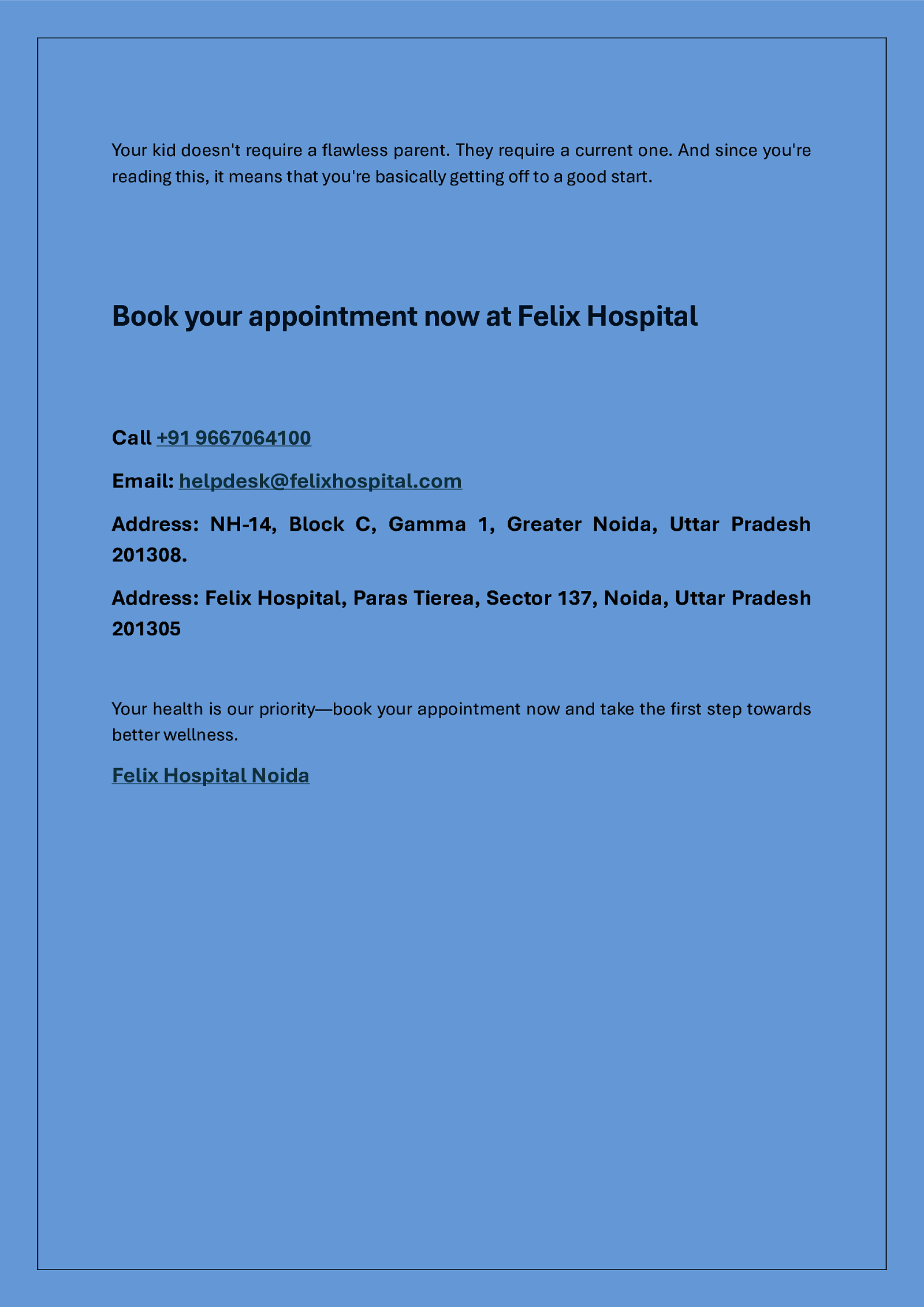 Your kid doesn't require a flawless parent. They require a current one. And since you're reading this, it means that you're basically getting off to a good start.

Book your appointment now at Felix Hospital

Call +91 9667064100

Email: helpdesk@felixhospital.com

Address: NH-14, Block C, Gamma 1, Greater Noida, Uttar Pradesh 201308.

Address: Felix Hospital, Paras Tierea, Sector 137, Noida, Uttar Pradesh 201305

Your health is our priority—book your appointment now and take the first step towards better wellness.

Felix Hospital Noida